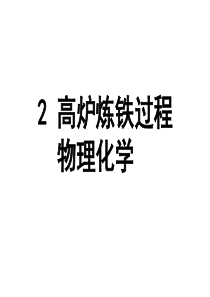 2 高炉炼铁过程物理化学